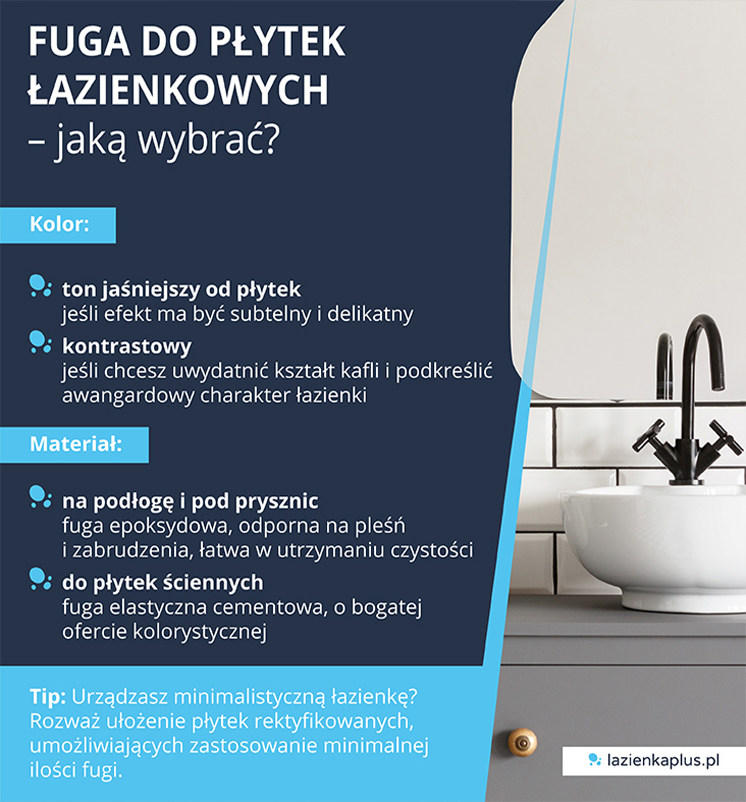 FUGA DO PŁYTEK ŁAZIENKOWYCH
– jaką wybrać?

Kolor:

ton jaśniejszy od płytek
jeśli efekt ma być subtelny i delikatny

kontrastowy
jeśli chcesz uwydatnić kształt kafli i podkreślić awangardowy charakter łazienki

Materiał:

na podłogę i pod prysznic
fuga epoksydowa, odporna na pleśń i zabrudzenia, łatwa w utrzymaniu czystości

do płytek ściennych
fuga elastyczna cementowa, o bogatej ofercie kolorystycznej

Tip: Urządzasz minimalistyczną łazienkę? Rozważ ułożenie płytek rektyfikowanych, umożliwiających zastosowanie minimalnej ilości fugi.

lazienkaplus.pl